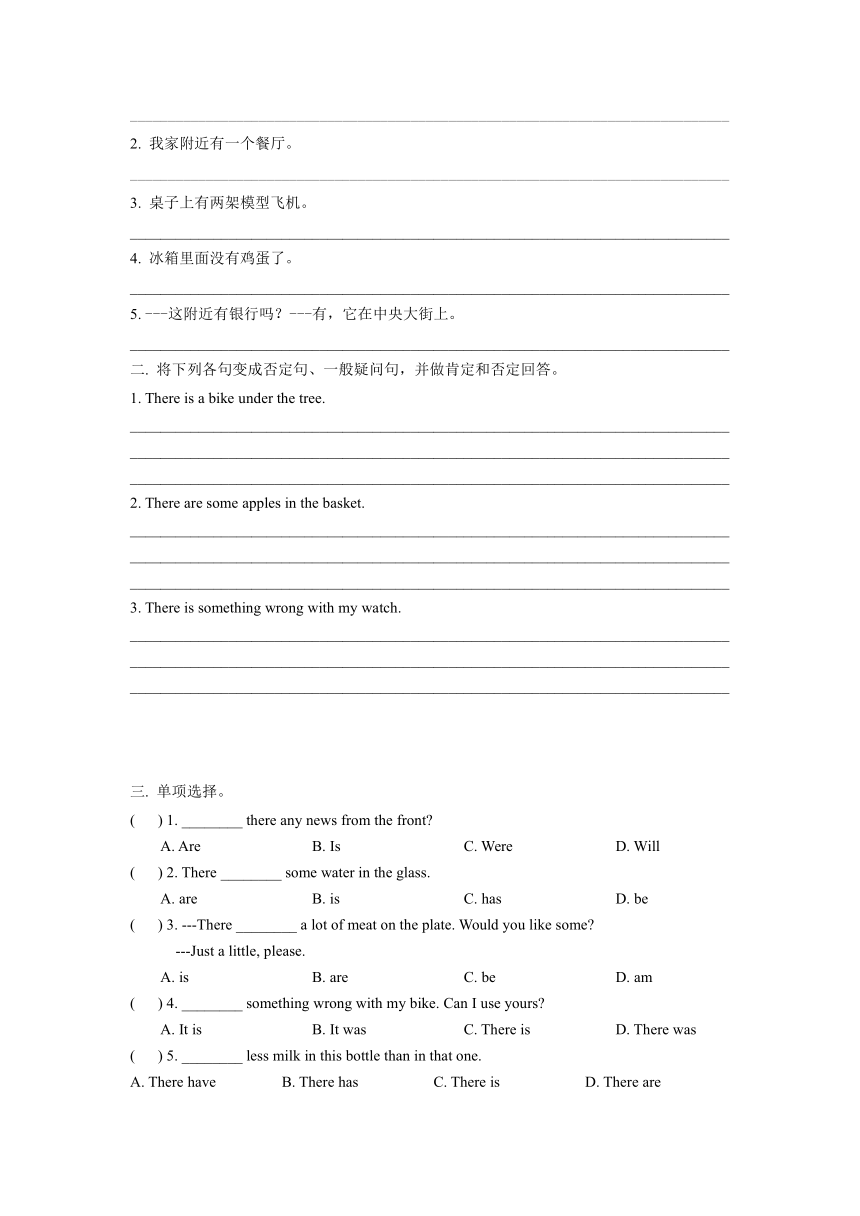 2. 我家附近有一个餐厅。

3. 桌子上有两架模型飞机。

4. 冰箱里面没有鸡蛋了。

5. ---这附近有银行吗？---有，它在中央大街上。

二. 将下列各句变成否定句、一般疑问句，并做肯定和否定回答。

1. There is a bike under the tree.

2. There are some apples in the basket.

3. There is something wrong with my watch.

三. 单项选择。

(　　) 1. ________ there any news from the front?

A. Are　　B. Is　　C. Were　　D. Will

(　　) 2. There ________ some water in the glass.

A. are　　B. is　　C. has　　D. be

(　　) 3. ---There ________ a lot of meat on the plate. Would you like some?

---Just a little, please.

A. is　　B. are　　C. be　　D. am

(　　) 4. ________ something wrong with my bike. Can I use yours?

A. It is　　B. It was　　C. There is　　D. There was

(　　) 5. ________ less milk in this bottle than in that one.

A. There have　　B. There has　　C. There is　　D. There are